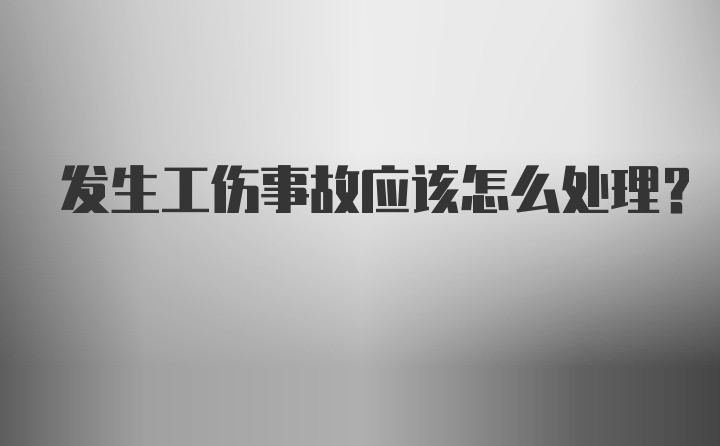 发生工伤事故应该怎么处理？